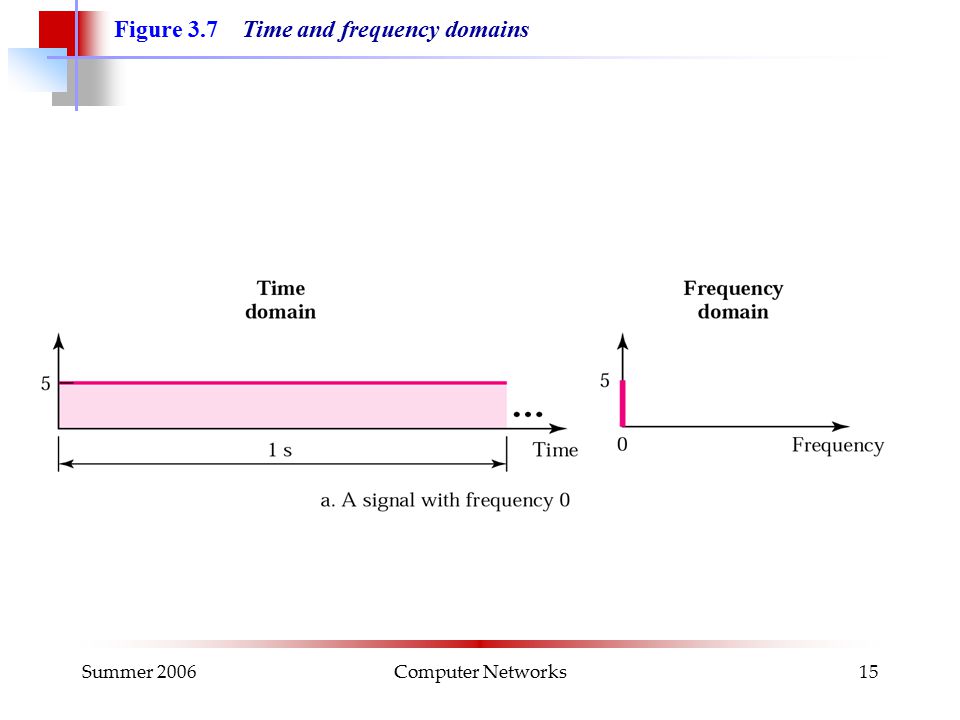 Figure 3.7 Time and frequency domains

Time domain

5

...

1 s

Time

Frequency domain

5

0

Frequency

a. A signal with frequency 0

Summer 2006

Computer Networks

15